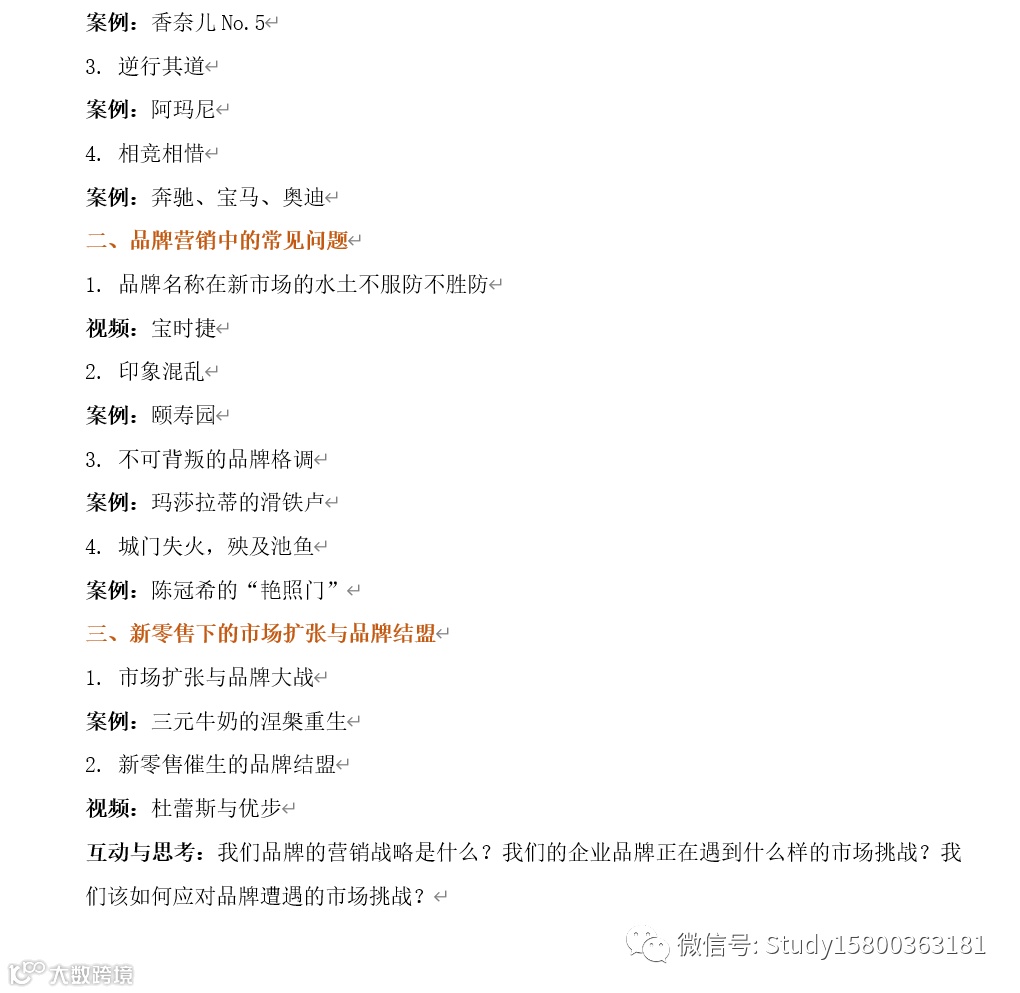 案例：香奈儿 No.5

3. 逆行其道

案例：阿玛尼

4. 相竞相惜

案例：奔驰、宝马、奥迪

二、品牌营销中的常见问题

1. 品牌名称在新市场的水土不服防不胜防

视频：宝时捷

2. 印象混乱

案例：颐寿园

3. 不可背叛的品牌格调

案例：玛莎拉蒂的滑铁卢

4. 城门失火，殃及池鱼

案例：陈冠希的“艳照门”

三、新零售下的市场扩张与品牌结盟

1. 市场扩张与品牌大战

案例：三元牛奶的涅槃重生

2. 新零售催生的品牌结盟

视频：杜蕾斯与优步

互动与思考：我们品牌的营销战略是什么？我们的企业品牌正在遇到什么样的市场挑战？我们该如何应对品牌遭遇的市场挑战？

微信号: Study15800363181

大数跨境